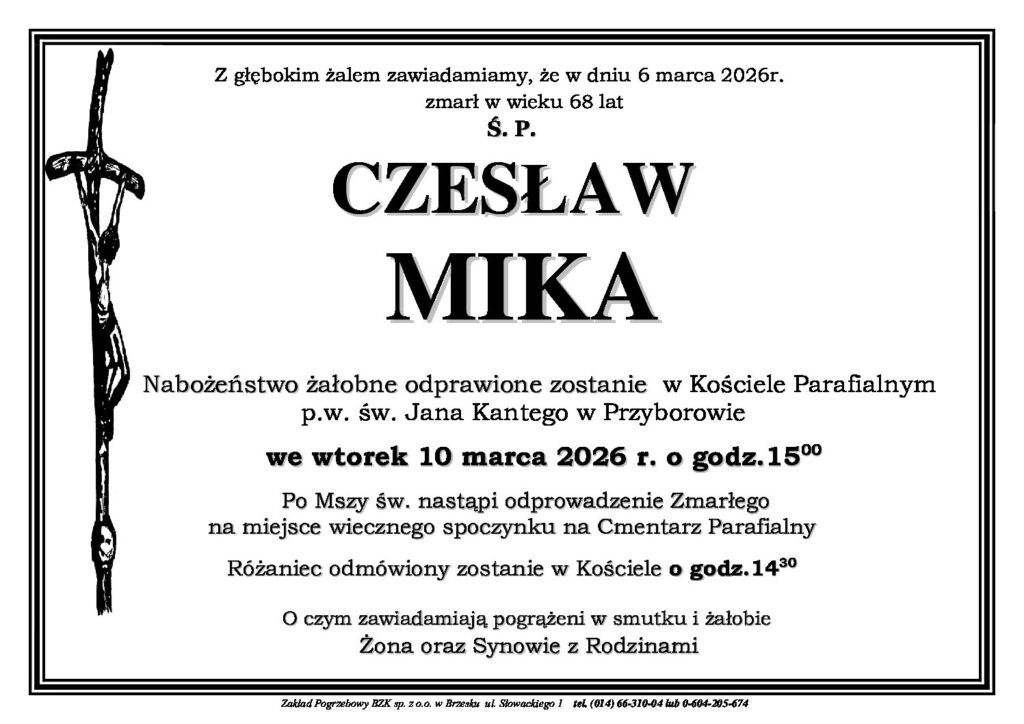 Z głębokim żalem zawiadamiamy, że w dniu 6 marca 2026r. zmarł w wieku 68 lat

Ś. P.

CZESŁAW

MIKA

Nabożeństwo żałobne odprawione zostanie w Kościele Parafialnym p.w. św. Jana Kantego w Przyborowie

we wtorek 10 marca 2026 r. o godz.$15^{00}$

Po Mszy św. nastąpi odprowadzenie Zmarłego na miejsce wiecznego spoczynku na Cmentarz Parafialny

Różaniec odmówiony zostanie w Kościele o godz.$14^{30}$

O czym zawiadamiają pogrążeni w smutku i żałobie

Żona oraz Synowie z Rodzinami

Zakład Pogrzebowy BZK sp. z o.o. w Brzesku ul. Słowackiego 1 tel. (014) 66-310-04 lub 0-604-205-674